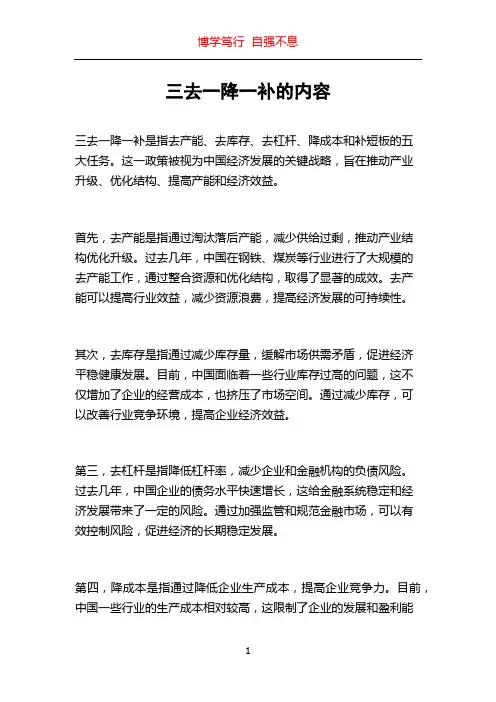 博学笃行 自强不息

三去一降一补的内容

三去一降一补是指去产能、去库存、去杠杆、降成本和补短板的五大任务。这一政策被视为中国经济发展的关键战略，旨在推动产业升级、优化结构、提高产能和经济效益。

首先，去产能是指通过淘汰落后产能，减少供给过剩，推动产业结构优化升级。过去几年，中国在钢铁、煤炭等行业进行了大规模的去产能工作，通过整合资源和优化结构，取得了显著的成效。去产能可以提高行业效益，减少资源浪费，提高经济发展的可持续性。

其次，去库存是指通过减少库存量，缓解市场供需矛盾，促进经济平稳健康发展。目前，中国面临着一些行业库存过高的问题，这不仅增加了企业的经营成本，也挤压了市场空间。通过减少库存，可以改善行业竞争环境，提高企业经济效益。

第三，去杠杆是指降低杠杆率，减少企业和金融机构的负债风险。过去几年，中国企业的债务水平快速增长，这给金融系统稳定和经济发展带来了一定的风险。通过加强监管和规范金融市场，可以有效控制风险，促进经济的长期稳定发展。

第四，降成本是指通过降低企业生产成本，提高企业竞争力。目前，中国一些行业的生产成本相对较高，这限制了企业的发展和盈利能

1